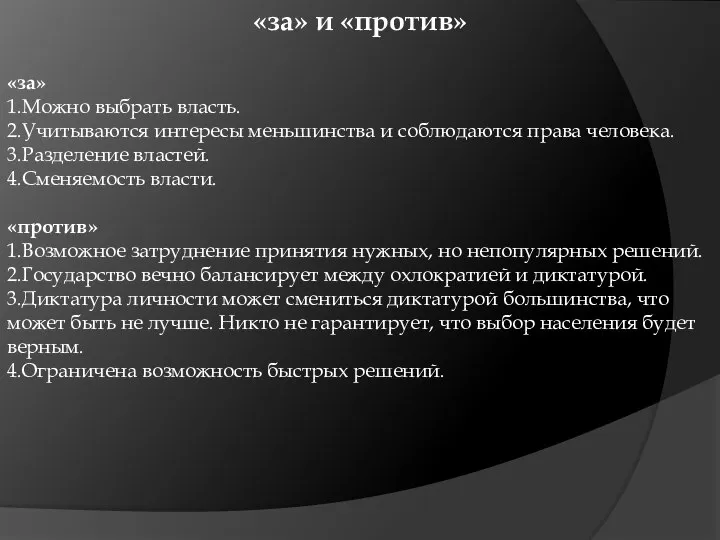 «за» и «против»

«за»
1.Можно выбрать власть.
2.Учитываются интересы меньшинства и соблюдаются права человека.
3.Разделение властей.
4.Сменяемость власти.

«против»
1.Возможное затруднение принятия нужных, но непопулярных решений.
2.Государство вечно балансирует между охлократией и диктатурой.
3.Диктатура личности может смениться диктатурой большинства, что может быть не лучше. Никто не гарантирует, что выбор населения будет верным.
4.Ограничена возможность быстрых решений.